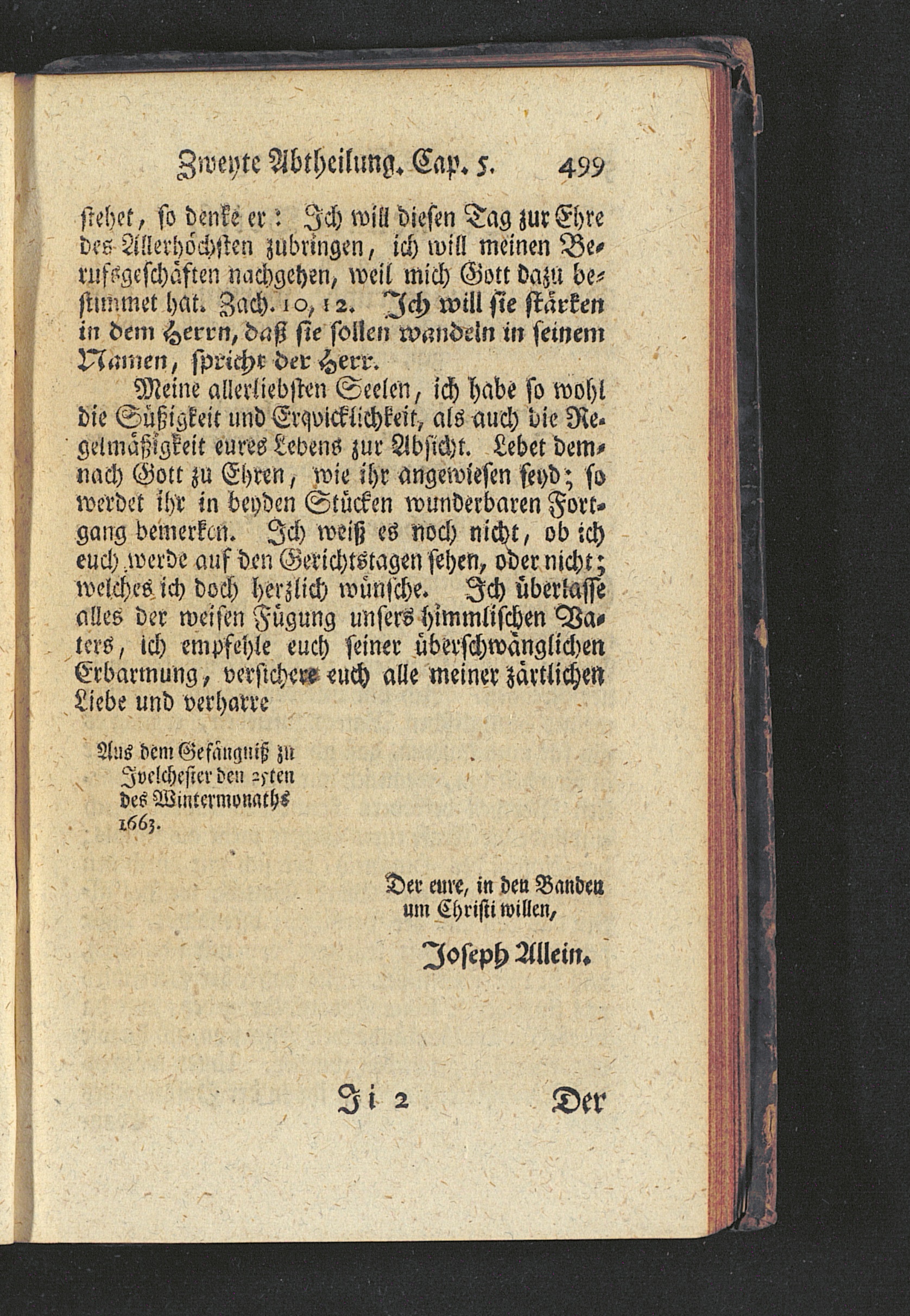 Zweyte Abtheilung. Cap. 5. 499

stehet, so denke er: Ich will diesen Tag zur Ehre des Allerhöchsten zubringen, ich will meinen Berufsgeschäften nachgehen, weil mich Gott dazu bestimmet hat. Zach. 10, 12. Ich will sie stärken in dem Herrn, daß sie sollen wandeln in seinem Namen, spricht der Herr.

Meine allerliebsten Seelen, ich habe so wohl die Süßigkeit und Erqvicklichkeit, als auch die Regelmäßigkeit eures Lebens zur Absicht. Lebet demnach Gott zu Ehren, wie ihr angewiesen seyd; so werdet ihr in beyden Stücken wunderbaren Fortgang bemerken. Ich weiß es noch nicht, ob ich euch werde auf den Gerichtstagen sehen, oder nicht; welches ich doch herzlich wünsche. Ich überlasse alles der weisen Fügung unsers himmlischen Vaters, ich empfehle euch seiner überschwänglichen Erbarmung, versichere euch alle meiner zärtlichen Liebe und verharre

Aus dem Gefängniß zu Ivelchester den 25ten des Wintermonaths 1663.

Der eure, in den Banden um Christi willen,

Joseph Allein.

Ji 2 Der